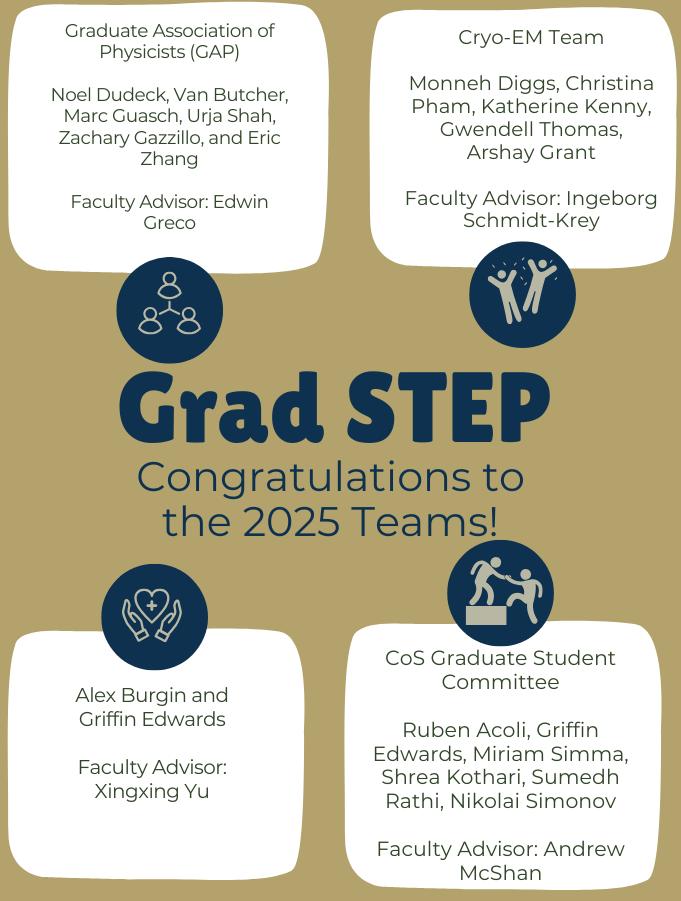 Graduate Association of Physicists (GAP)

Noel Dudeck, Van Butcher, Marc Guasch, Urja Shah, Zachary Gazzillo, and Eric Zhang

Faculty Advisor: Edwin Greco

Cryo-EM Team

Monneh Diggs, Christina Pham, Katherine Kenny, Gwendell Thomas, Arshay Grant

Faculty Advisor: Ingeborg Schmidt-Krey

Grad STEP

Congratulations to the 2025 Teams!

Alex Burgin and Griffin Edwards

Faculty Advisor: Xingxing Yu

CoS Graduate Student Committee

Ruben Acoli, Griffin Edwards, Miriam Simma, Shrea Kothari, Sumedh Rathi, Nikolai Simonov

Faculty Advisor: Andrew McShan